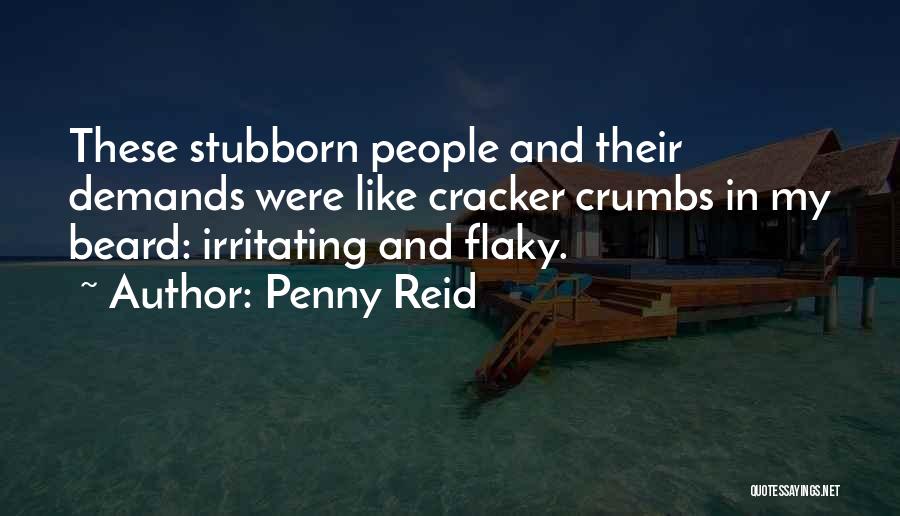 These stubborn people and their demands were like cracker crumbs in my beard: irritating and flaky.

~ Author: Penny Reid

QUOTESSAYINGS.NET